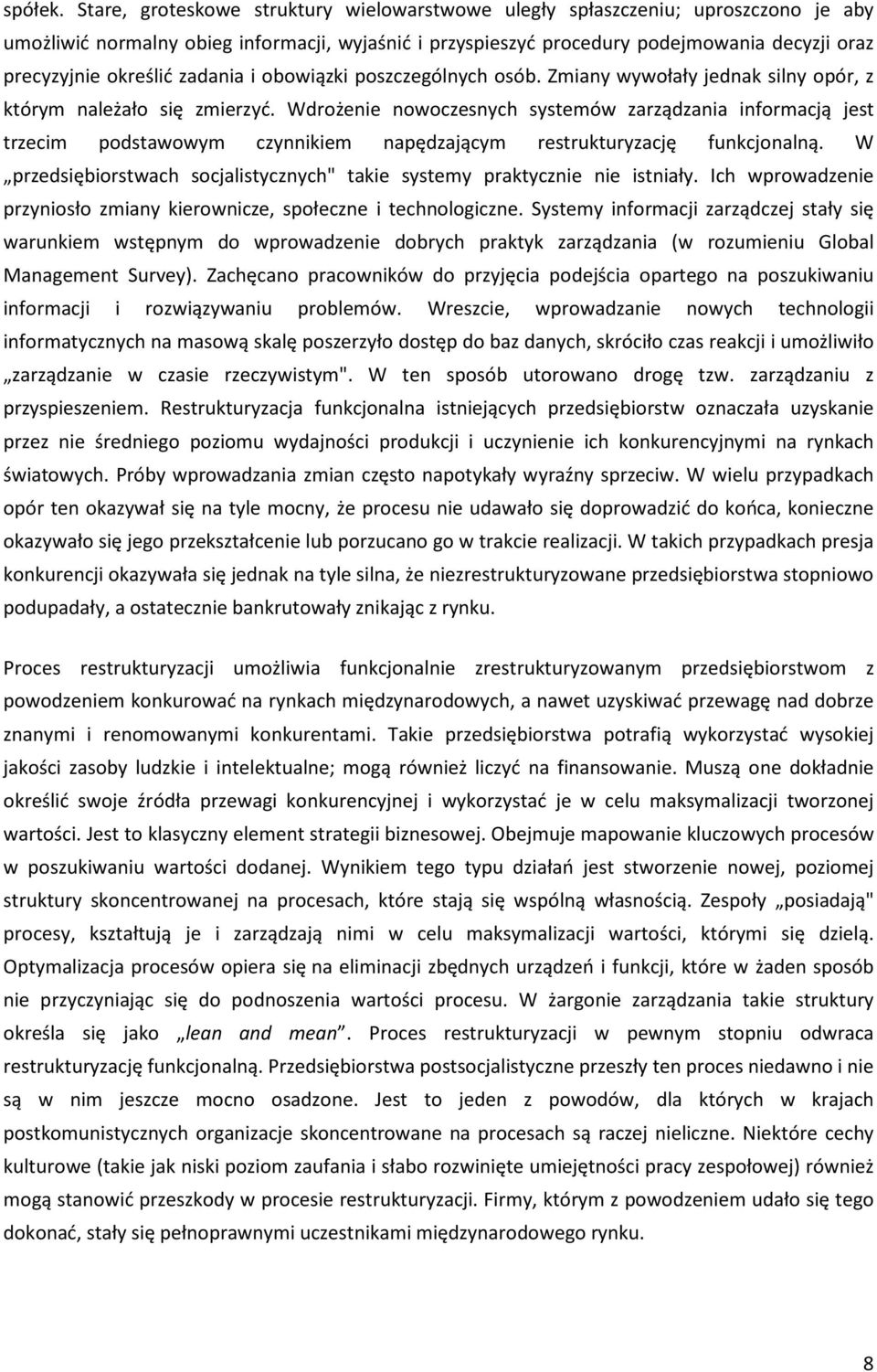 spółek. Stare, groteskowe struktury wielowarstwowe uległy spłaszczeniu; uproszczono je aby umożliwić normalny obieg informacji, wyjaśnić i przyspieszyć procedury podejmowania decyzji oraz precyzyjnie określić zadania i obowiązki poszczególnych osób. Zmiany wywołały jednak silny opór, z którym należało się zmierzyć. Wdrożenie nowoczesnych systemów zarządzania informacją jest trzecim podstawowym czynnikiem napędzającym restrukturyzację funkcjonalną. W „przedsiębiorstwach socjalistycznych" takie systemy praktycznie nie istniały. Ich wprowadzenie przyniosło zmiany kierownicze, społeczne i technologiczne. Systemy informacji zarządczej stały się warunkiem wstępnym do wprowadzenie dobrych praktyk zarządzania (w rozumieniu Global Management Survey). Zachęcano pracowników do przyjęcia podejścia opartego na poszukiwaniu informacji i rozwiązywaniu problemów. Wreszcie, wprowadzanie nowych technologii informatycznych na masową skalę poszerzyło dostęp do baz danych, skróciło czas reakcji i umożliwiło „zarządzanie w czasie rzeczywistym". W ten sposób utorowano drogę tzw. zarządzaniu z przyspieszeniem. Restrukturyzacja funkcjonalna istniejących przedsiębiorstw oznaczała uzyskanie przez nie średniego poziomu wydajności produkcji i uczynienie ich konkurencyjnymi na rynkach światowych. Próby wprowadzania zmian często napotykały wyraźny sprzeciw. W wielu przypadkach opór ten okazywał się na tyle mocny, że procesu nie udawało się doprowadzić do końca, konieczne okazywało się jego przekształcenie lub porzucano go w trakcie realizacji. W takich przypadkach presja konkurencji okazywała się jednak na tyle silna, że niezrestrukturyzowane przedsiębiorstwa stopniowo podupadały, a ostatecznie bankrutowały znikając z rynku.

Proces restrukturyzacji umożliwia funkcjonalnie zrestrukturyzowanym przedsiębiorstwom z powodzeniem konkurować na rynkach międzynarodowych, a nawet uzyskiwać przewagę nad dobrze znanymi i renomowanymi konkurentami. Takie przedsiębiorstwa potrafią wykorzystać wysokiej jakości zasoby ludzkie i intelektualne; mogą również liczyć na finansowanie. Muszą one dokładnie określić swoje źródła przewagi konkurencyjnej i wykorzystać je w celu maksymalizacji tworzonej wartości. Jest to klasyczny element strategii biznesowej. Obejmuje mapowanie kluczowych procesów w poszukiwaniu wartości dodanej. Wynikiem tego typu działań jest stworzenie nowej, poziomej struktury skoncentrowanej na procesach, które stają się wspólną własnością. Zespoły „posiadają" procesy, kształtują je i zarządzają nimi w celu maksymalizacji wartości, którymi się dzielą. Optymalizacja procesów opiera się na eliminacji zbędnych urządzeń i funkcji, które w żaden sposób nie przyczyniając się do podnoszenia wartości procesu. W żargonie zarządzania takie struktury określa się jako „lean and mean”. Proces restrukturyzacji w pewnym stopniu odwraca restrukturyzację funkcjonalną. Przedsiębiorstwa postsocjalistyczne przeszły ten proces niedawno i nie są w nim jeszcze mocno osadzone. Jest to jeden z powodów, dla których w krajach postkomunistycznych organizacje skoncentrowane na procesach są raczej nieliczne. Niektóre cechy kulturowe (takie jak niski poziom zaufania i słabo rozwinięte umiejętności pracy zespołowej) również mogą stanowić przeszkody w procesie restrukturyzacji. Firmy, którym z powodzeniem udało się tego dokonać, stały się pełnoprawnymi uczestnikami międzynarodowego rynku.

8